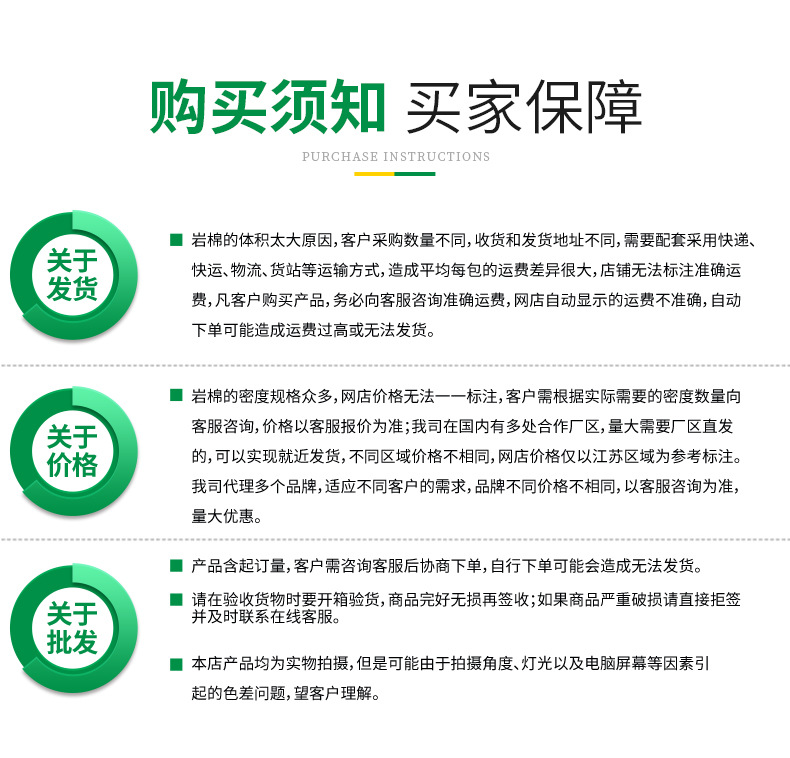 购买须知 买家保障

PURCHASE INSTRUCTIONS

关于发货

■ 岩棉的体积太大原因，客户采购数量不同，收货和发货地址不同，需要配套采用快递、快运、物流、货站等运输方式，造成平均每包的运费差异很大，店铺无法标注准确运费，凡客户购买产品，务必向客服咨询准确运费，网店自动显示的运费不准确，自动下单可能造成运费过高或无法发货。

关于价格

■ 岩棉的密度规格众多，网店价格无法一一标注，客户需根据实际需要的密度数量向客服咨询，价格以客服报价为准；我司在国内有多处合作厂区，量大需要厂区直发的，可以实现就近发货，不同区域价格不相同，网店价格仅以江苏区域为参考标注。我司代理多个品牌，适应不同客户的需求，品牌不同价格不相同，以客服咨询为准，量大优惠。

关于批发

■ 产品含起订量，客户需咨询客服后协商下单，自行下单可能会造成无法发货。

■ 请在验收货物时要开箱验货，商品完好无损再签收；如果商品严重破损请直接拒签并及时联系在线客服。

■ 本店产品均为实物拍摄，但是可能由于拍摄角度、灯光以及电脑屏幕等因素引起的色差问题，望客户理解。